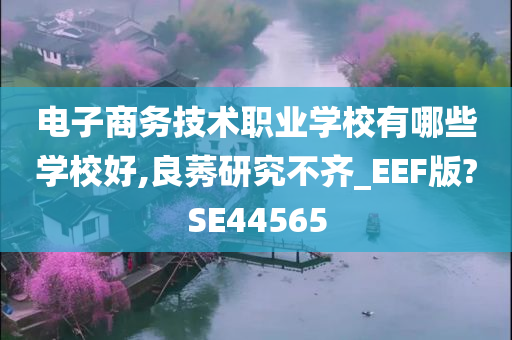 电子商务技术职业学校有哪些学校好,良莠研究不齐_EEF版?SE44565